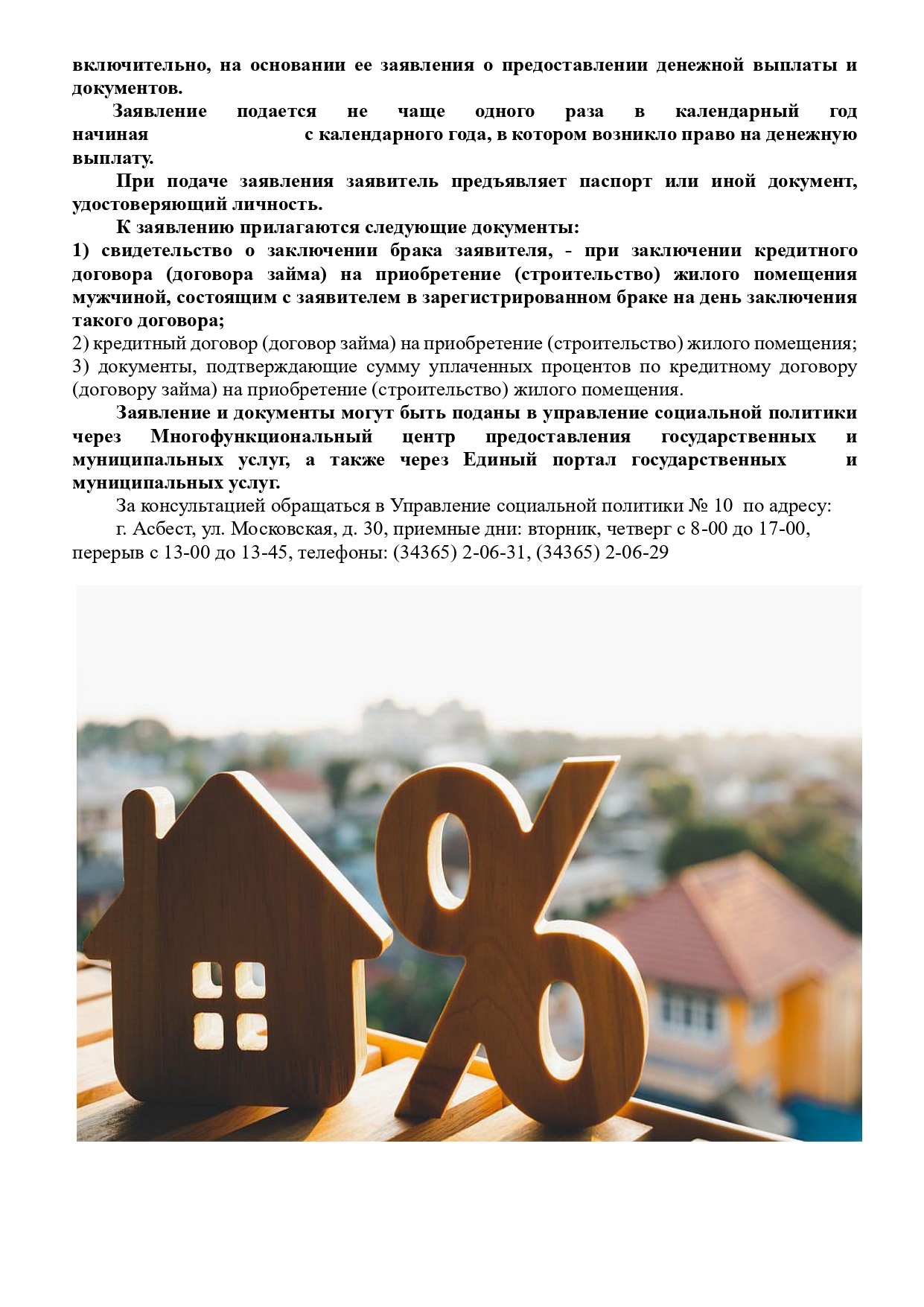 включительно, на основании ее заявления о предоставлении денежной выплаты и документов.

Заявление подается не чаще одного раза в календарный год начиная с календарного года, в котором возникло право на денежную выплату.

При подаче заявления заявитель предъявляет паспорт или иной документ, удостоверяющий личность.

К заявлению прилагаются следующие документы:

1) свидетельство о заключении брака заявителя, - при заключении кредитного договора (договора займа) на приобретение (строительство) жилого помещения мужчиной, состоящим с заявителем в зарегистрированном браке на день заключения такого договора;

2) кредитный договор (договор займа) на приобретение (строительство) жилого помещения;

3) документы, подтверждающие сумму уплаченных процентов по кредитному договору (договору займа) на приобретение (строительство) жилого помещения.

Заявление и документы могут быть поданы в управление социальной политики через Многофункциональный центр предоставления государственных и муниципальных услуг, а также через Единый портал государственных и муниципальных услуг.

За консультацией обращаться в Управление социальной политики № 10 по адресу:

г. Асбест, ул. Московская, д. 30, приемные дни: вторник, четверг с 8-00 до 17-00, перерыв с 13-00 до 13-45, телефоны: (34365) 2-06-31, (34365) 2-06-29